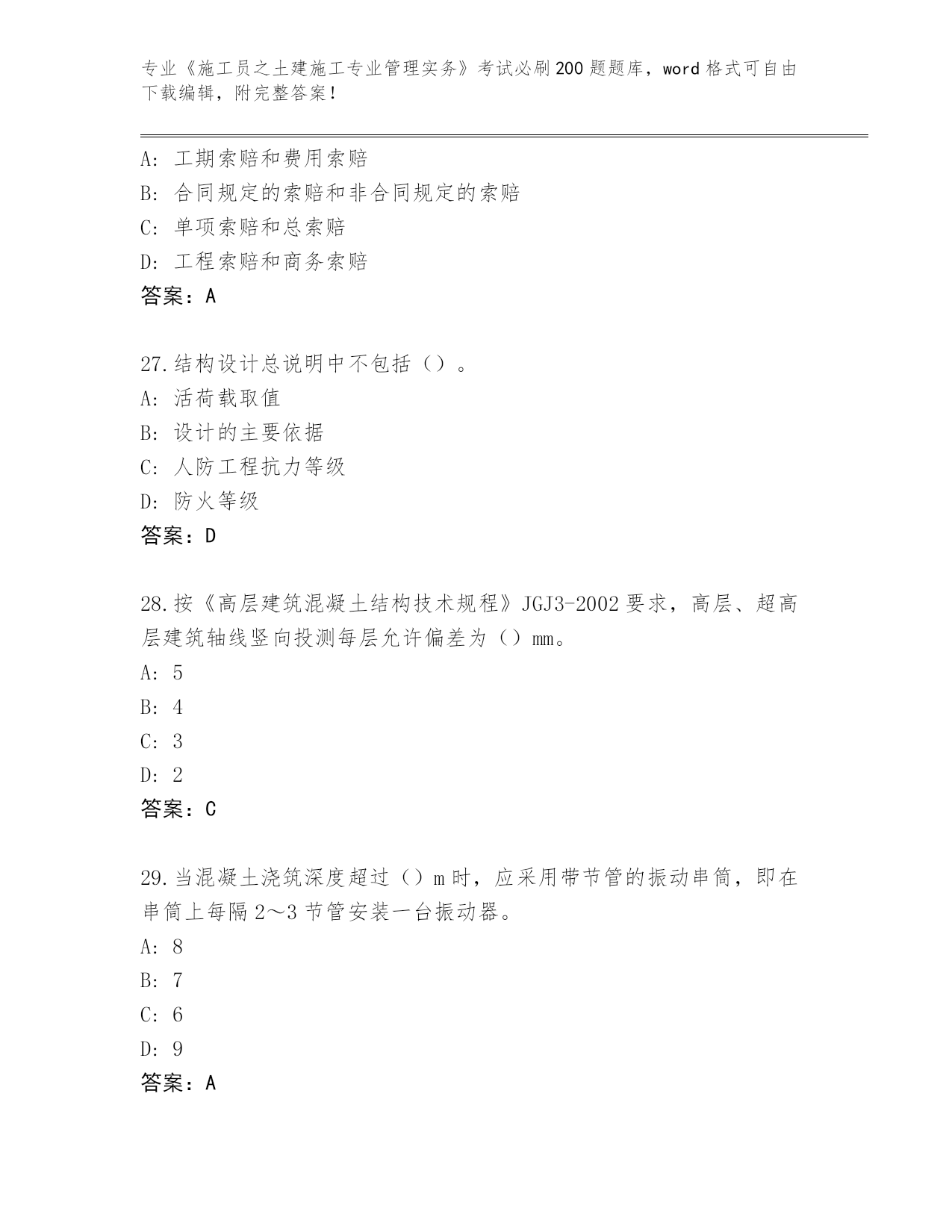 专业《施工员之土建施工专业管理实务》考试必刷200题题库，word格式可自由下载编辑，附完整答案！

A：工期索赔和费用索赔
B：合同规定的索赔和非合同规定的索赔
C：单项索赔和总索赔
D：工程索赔和商务索赔
答案：A

27.结构设计总说明中不包括（）。
A：活荷载取值
B：设计的主要依据
C：人防工程抗力等级
D：防火等级
答案：D

28.按《高层建筑混凝土结构技术规程》JGJ3-2002要求，高层、超高层建筑轴线竖向投测每层允许偏差为（）mm。
A：5
B：4
C：3
D：2
答案：C

29.当混凝土浇筑深度超过（）m时，应采用带节管的振动串筒，即在串筒上每隔2～3节管安装一台振动器。
A：8
B：7
C：6
D：9
答案：A